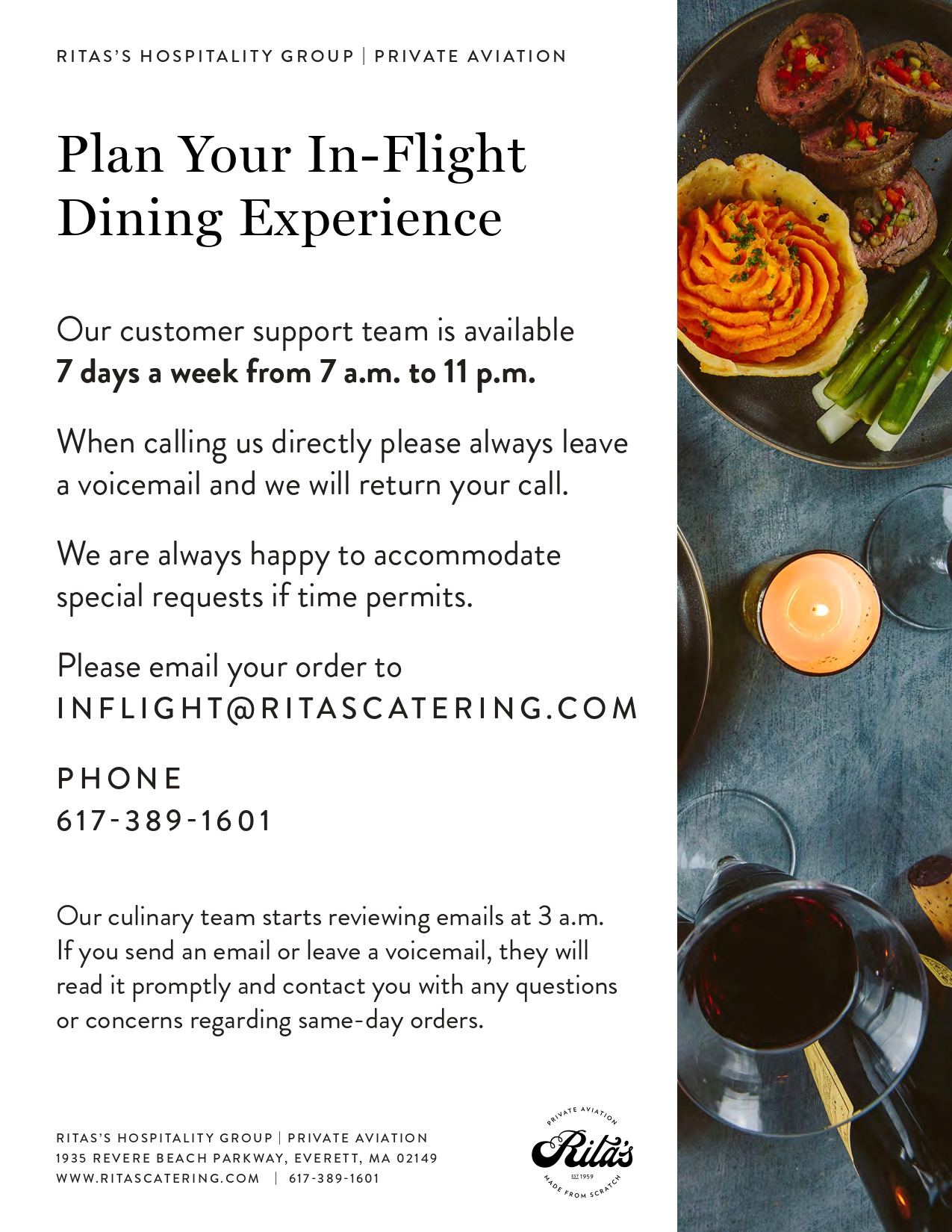 RITAS'S HOSPITALITY GROUP | PRIVATE AVIATION

Plan Your In-Flight Dining Experience

Our customer support team is available **7 days a week from 7 a.m. to 11 p.m.**

When calling us directly please always leave a voicemail and we will return your call.

We are always happy to accommodate special requests if time permits.

Please email your order to INFLIGHT@RITASCATERING.COM

PHONE
617-389-1601

Our culinary team starts reviewing emails at 3 a.m. If you send an email or leave a voicemail, they will read it promptly and contact you with any questions or concerns regarding same-day orders.

RITAS'S HOSPITALITY GROUP | PRIVATE AVIATION
1935 REVERE BEACH PARKWAY, EVERETT, MA 02149
WWW.RITASCATERING.COM | 617-389-1601

PRIVATE AVIATION
Rita's
EST 1959
MADE FROM SCRATCH